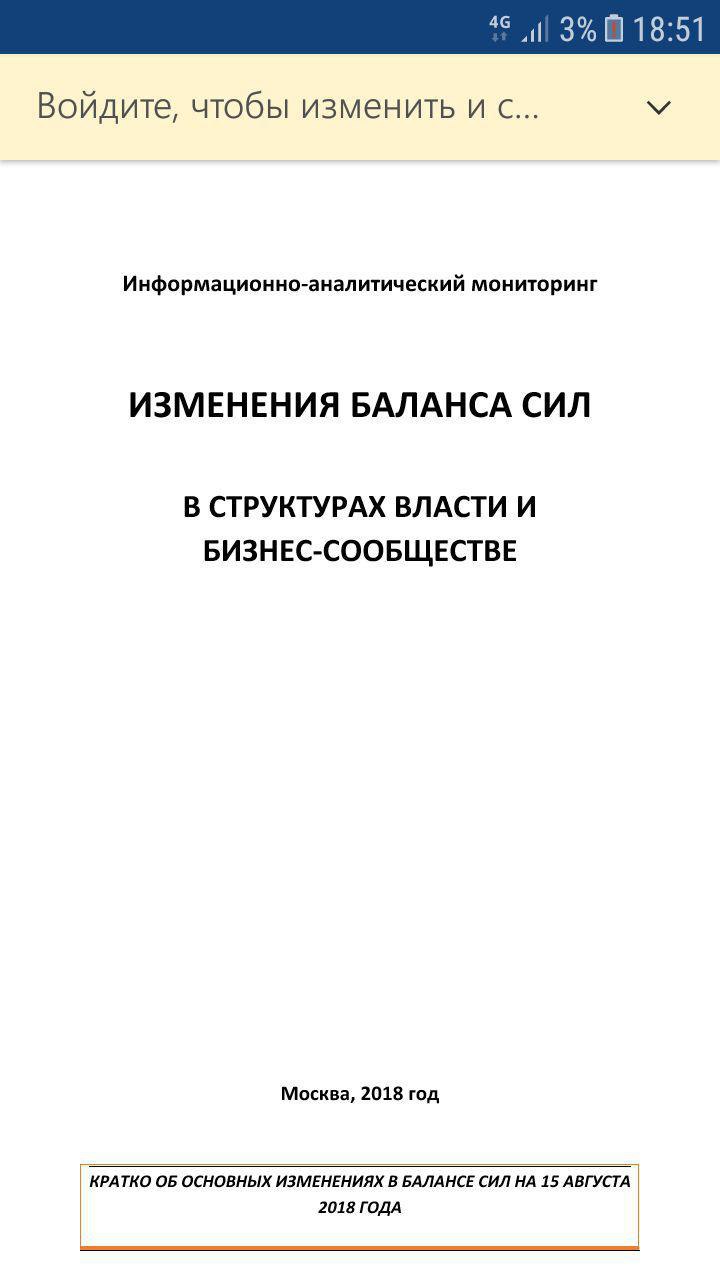 4G 3% 18:51

Войдите, чтобы изменить и с...

Информационно-аналитический мониторинг

ИЗМЕНЕНИЯ БАЛАНСА СИЛ

В СТРУКТУРАХ ВЛАСТИ И БИЗНЕС-СООБЩЕСТВЕ

Москва, 2018 год

КРАТКО ОБ ОСНОВНЫХ ИЗМЕНЕНИЯХ В БАЛАНСЕ СИЛ НА 15 АВГУСТА 2018 ГОДА